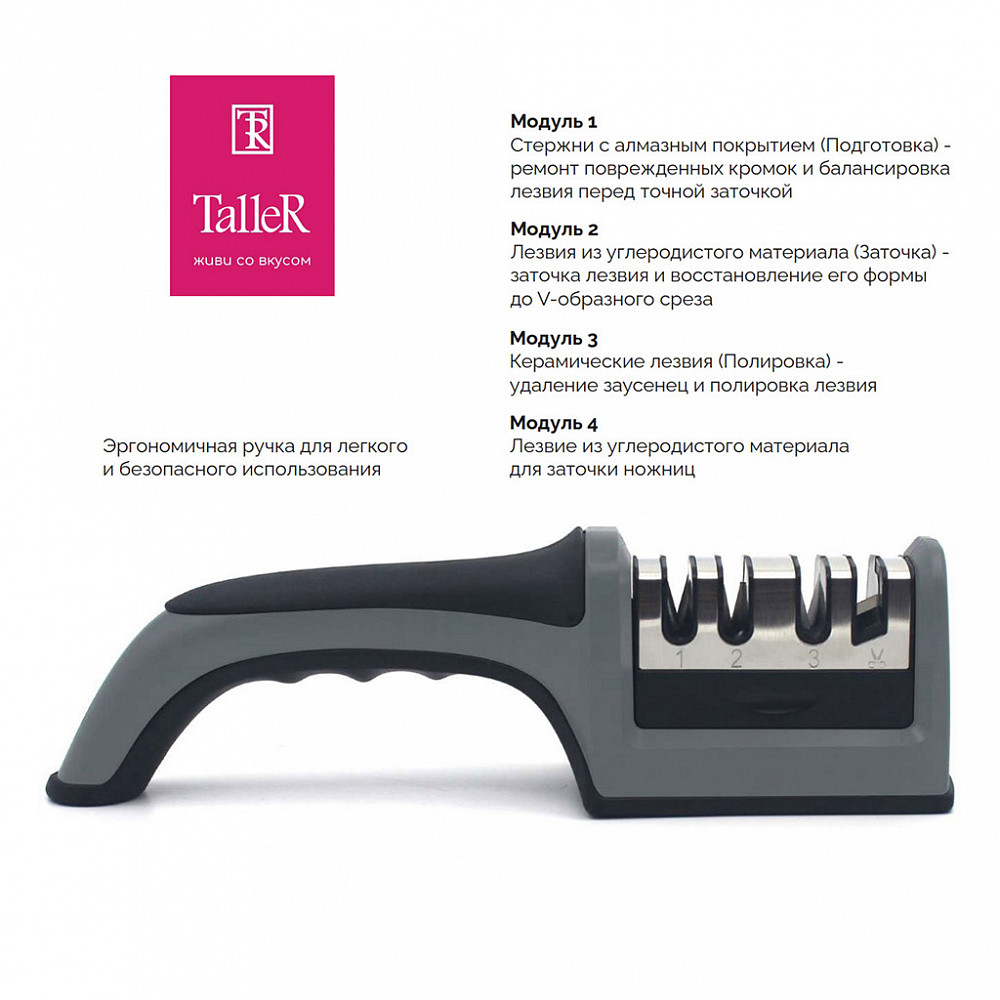 TR

TalleR

живи со вкусом

Модуль 1
Стержни с алмазным покрытием (Подготовка) - ремонт поврежденных кромок и балансировка лезвия перед точной заточкой

Модуль 2
Лезвия из углеродистого материала (Заточка) - заточка лезвия и восстановление его формы до V-образного среза

Модуль 3
Керамические лезвия (Полировка) - удаление заусенец и полировка лезвия

Модуль 4
Лезвие из углеродистого материала для заточки ножниц

Эргономичная ручка для легкого и безопасного использования

1 2 3